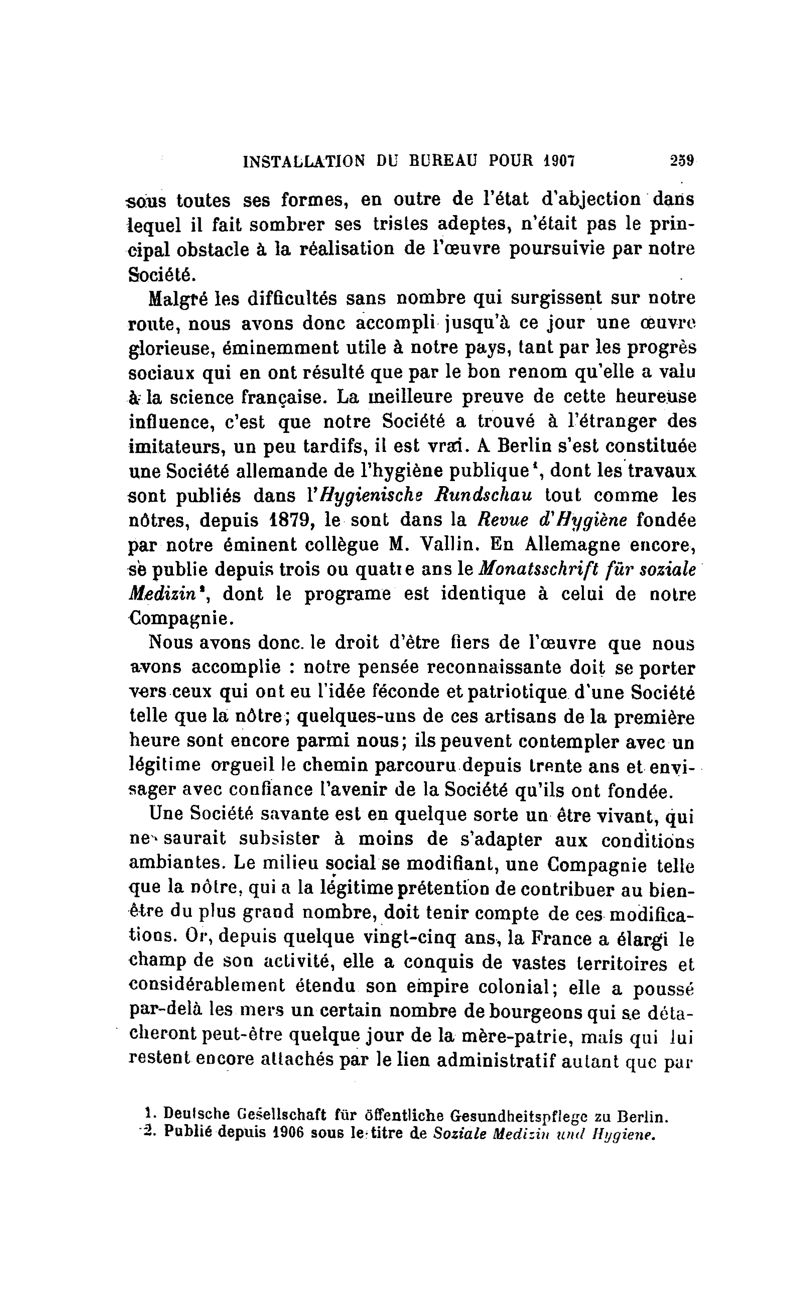 INSTALLATION DU BUREAU POUR 1907 259

sous toutes ses formes, en outre de l'état d'abjection dans lequel il fait sombrer ses tristes adeptes, n'était pas le principal obstacle à la réalisation de l'œuvre poursuivie par notre Société.

Malgré les difficultés sans nombre qui surgissent sur notre route, nous avons donc accompli jusqu'à ce jour une œuvre glorieuse, éminemment utile à notre pays, tant par les progrès sociaux qui en ont résulté que par le bon renom qu'elle a valu à la science française. La meilleure preuve de cette heureuse influence, c'est que notre Société a trouvé à l'étranger des imitateurs, un peu tardifs, il est vrai. A Berlin s'est constituée une Société allemande de l'hygiène publique¹, dont les travaux sont publiés dans l'Hygienische Rundschau tout comme les nôtres, depuis 1879, le sont dans la Revue d'Hygiène fondée par notre éminent collègue M. Vallin. En Allemagne encore, se publie depuis trois ou quatre ans le Monatsschrift für soziale Medizin², dont le programe est identique à celui de notre Compagnie.

Nous avons donc le droit d'être fiers de l'œuvre que nous avons accomplie : notre pensée reconnaissante doit se porter vers ceux qui ont eu l'idée féconde et patriotique d'une Société telle que la nôtre; quelques-uns de ces artisans de la première heure sont encore parmi nous; ils peuvent contempler avec un légitime orgueil le chemin parcouru depuis trente ans et envisager avec confiance l'avenir de la Société qu'ils ont fondée.

Une Société savante est en quelque sorte un être vivant, qui ne saurait subsister à moins de s'adapter aux conditions ambiantes. Le milieu social se modifiant, une Compagnie telle que la nôtre, qui a la légitime prétention de contribuer au bien-être du plus grand nombre, doit tenir compte de ces modifications. Or, depuis quelque vingt-cinq ans, la France a élargi le champ de son activité, elle a conquis de vastes territoires et considérablement étendu son empire colonial; elle a poussé par-delà les mers un certain nombre de bourgeons qui se détacheront peut-être quelque jour de la mère-patrie, mais qui lui restent encore attachés par le lien administratif autant que par

1. Deutsche Gesellschaft für öffentliche Gesundheitspflege zu Berlin.
2. Publié depuis 1906 sous le titre de Soziale Medizin und Hygiene.